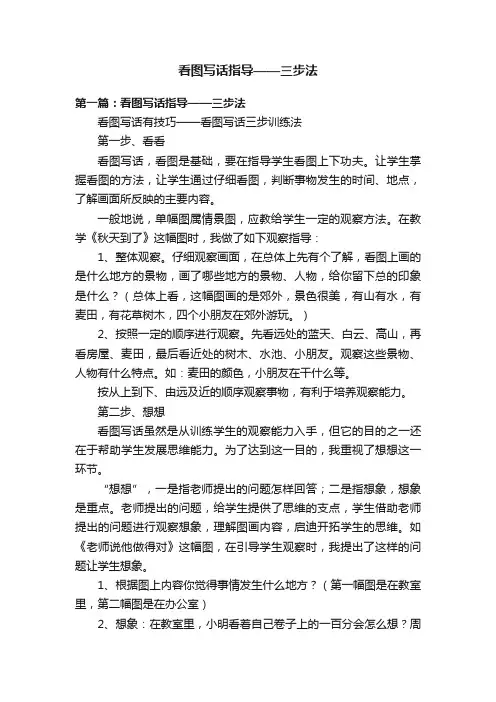 看图写话指导——三步法

第一篇：看图写话指导——三步法

看图写话有技巧——看图写话三步训练法

第一步、看看

看图写话，看图是基础，要在指导学生看图上下功夫。让学生掌握看图的方法，让学生通过仔细看图，判断事物发生的时间、地点，了解画面所反映的主要内容。

一般地说，单幅图属情景图，应教给学生一定的观察方法。在教学《秋天到了》这幅图时，我做了如下观察指导：

1、整体观察。仔细观察画面，在总体上先有个了解，看图上画的是什么地方的景物，画了哪些地方的景物、人物，给你留下总的印象是什么？（总体上看，这幅图画的是郊外，景色很美，有山有水，有麦田，有花草树木，四个小朋友在郊外游玩。）

2、按照一定的顺序进行观察。先看远处的蓝天、白云、高山，再看房屋、麦田，最后看近处的树木、水池、小朋友。观察这些景物、人物有什么特点。如：麦田的颜色，小朋友在干什么等。

按从上到下、由远及近的顺序观察事物，有利于培养观察能力。

第二步、想想

看图写话虽然是从训练学生的观察能力入手，但它的目的之一还在于帮助学生发展思维能力。为了达到这一目的，我重视了想想这一环节。

“想想”，一是指老师提出的问题怎样回答；二是指想象，想象是重点。老师提出的问题，给学生提供了思维的支点，学生借助老师提出的问题进行观察想象，理解图画内容，启迪开拓学生的思维。如《老师说他做得对》这幅图，在引导学生观察时，我提出了这样的问题让学生想象。

1、根据图上内容你觉得事情发生什么地方？（第一幅图是在教室里，第二幅图是在办公室）

2、想象：在教室里，小明看着自己卷子上的一百分会怎么想？周